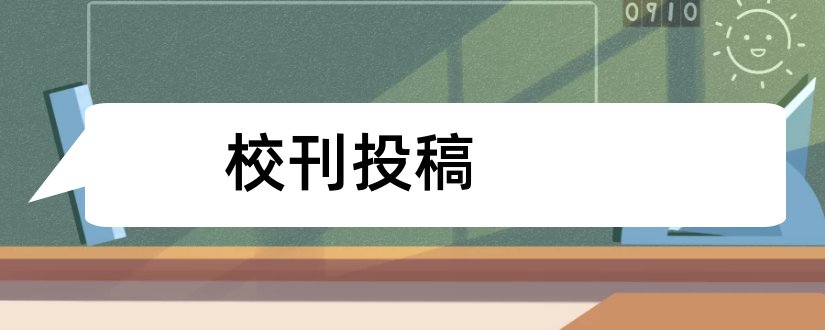 0910

校刊投稿